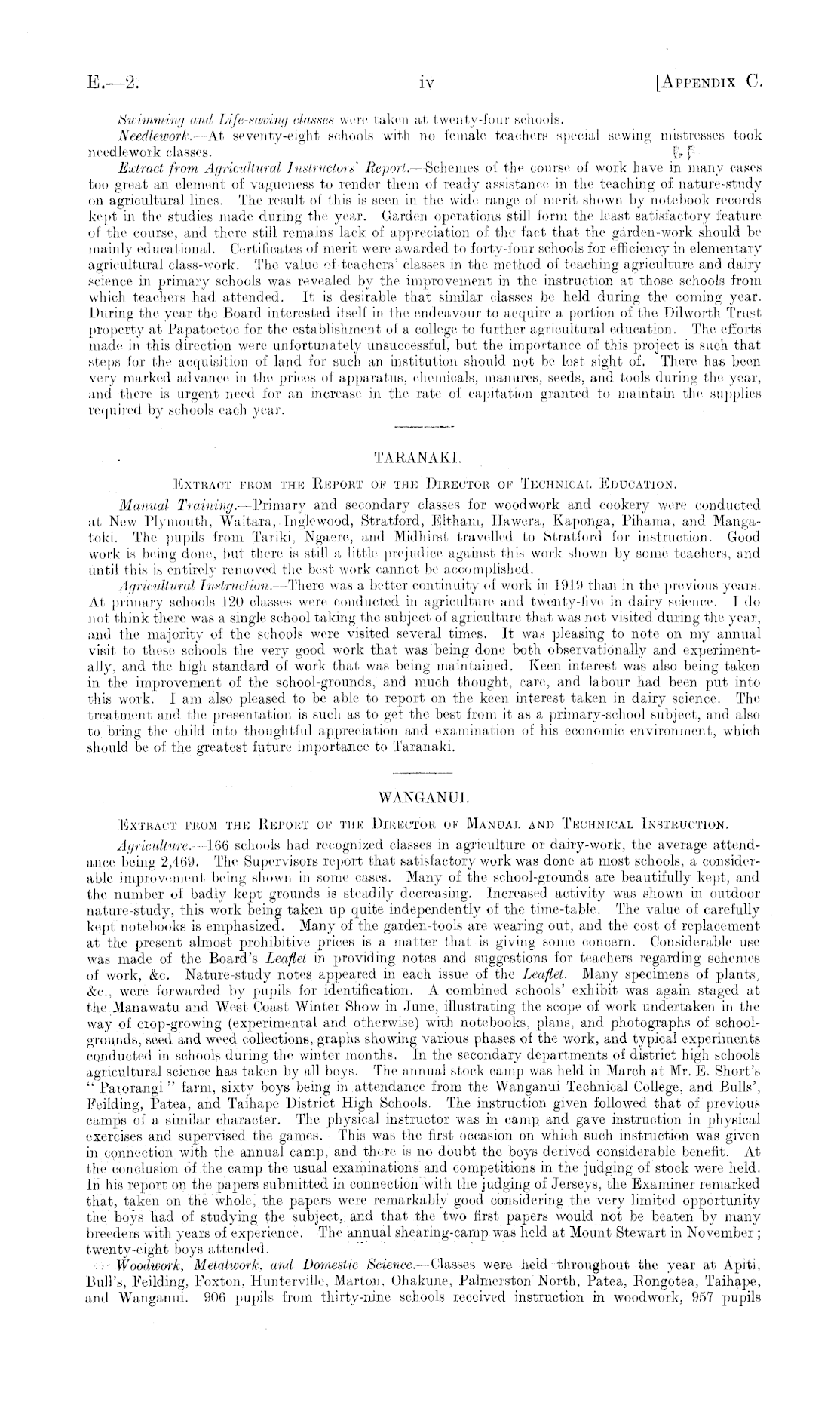 E.—2. iv [APPENDIX C.

Swimming and Life-saving classes were taken at twenty-four schools.

Needlework.—At seventy-eight schools with no female teachers special sewing mistresses took needlework classes.

Extract from Agricultural Instructors' Report.—Schemes of the course of work have in many cases too great an element of vagueness to render them of ready assistance in the teaching of nature-study on agricultural lines. The result of this is seen in the wide range of merit shown by notebook records kept in the studies made during the year. Garden operations still form the least satisfactory feature of the course, and there still remains lack of appreciation of the fact that the garden-work should be mainly educational. Certificates of merit were awarded to forty-four schools for efficiency in elementary agricultural class-work. The value of teachers' classes in the method of teaching agriculture and dairy science in primary schools was revealed by the improvement in the instruction at those schools from which teachers had attended. It is desirable that similar classes be held during the coming year. During the year the Board interested itself in the endeavour to acquire a portion of the Dilworth Trust property at Papatoetoe for the establishment of a college to further agricultural education. The efforts made in this direction were unfortunately unsuccessful, but the importance of this project is such that steps for the acquisition of land for such an institution should not be lost sight of. There has been very marked advance in the prices of apparatus, chemicals, manures, seeds, and tools during the year, and there is urgent need for an increase in the rate of capitation granted to maintain the supplies required by schools each year.

TARANAKI.

EXTRACT FROM THE REPORT OF THE DIRECTOR OF TECHNICAL EDUCATION.

Manual Training.—Primary and secondary classes for woodwork and cookery were conducted at New Plymouth, Waitara, Inglewood, Stratford, Eltham, Hawera, Kaponga, Pihama, and Mangatoki. The pupils from Tariki, Ngaere, and Midhirst travelled to Stratford for instruction. Good work is being done, but there is still a little prejudice against this work shown by some teachers, and until this is entirely removed the best work cannot be accomplished.

Agricultural Instruction.—There was a better continuity of work in 1919 than in the previous years. At primary schools 120 classes were conducted in agriculture and twenty-five in dairy science. I do not think there was a single school taking the subject of agriculture that was not visited during the year, and the majority of the schools were visited several times. It was pleasing to note on my annual visit to these schools the very good work that was being done both observationally and experimentally, and the high standard of work that was being maintained. Keen interest was also being taken in the improvement of the school-grounds, and much thought, care, and labour had been put into this work. I am also pleased to be able to report on the keen interest taken in dairy science. The treatment and the presentation is such as to get the best from it as a primary-school subject, and also to bring the child into thoughtful appreciation and examination of his economic environment, which should be of the greatest future importance to Taranaki.

WANGANUI.

EXTRACT FROM THE REPORT OF THE DIRECTOR OF MANUAL AND TECHNICAL INSTRUCTION.

Agriculture.—166 schools had recognized classes in agriculture or dairy-work, the average attendance being 2,469. The Supervisors report that satisfactory work was done at most schools, a considerable improvement being shown in some cases. Many of the school-grounds are beautifully kept, and the number of badly kept grounds is steadily decreasing. Increased activity was shown in outdoor nature-study, this work being taken up quite independently of the time-table. The value of carefully kept notebooks is emphasized. Many of the garden-tools are wearing out, and the cost of replacement at the present almost prohibitive prices is a matter that is giving some concern. Considerable use was made of the Board's Leaflet in providing notes and suggestions for teachers regarding schemes of work, &c. Nature-study notes appeared in each issue of the Leaflet. Many specimens of plants, &c., were forwarded by pupils for identification. A combined schools' exhibit was again staged at the Manawatu and West Coast Winter Show in June, illustrating the scope of work undertaken in the way of crop-growing (experimental and otherwise) with notebooks, plans, and photographs of school-grounds, seed and weed collections, graphs showing various phases of the work, and typical experiments conducted in schools during the winter months. In the secondary departments of district high schools agricultural science has taken by all boys. The annual stock camp was held in March at Mr. E. Short's "Parorangi" farm, sixty boys being in attendance from the Wanganui Technical College, and Bulls', Feilding, Patea, and Taihape District High Schools. The instruction given followed that of previous camps of a similar character. The physical instructor was in camp and gave instruction in physical exercises and supervised the games. This was the first occasion on which such instruction was given in connection with the annual camp, and there is no doubt the boys derived considerable benefit. At the conclusion of the camp the usual examinations and competitions in the judging of stock were held. In his report on the papers submitted in connection with the judging of Jerseys, the Examiner remarked that, taken on the whole, the papers were remarkably good considering the very limited opportunity the boys had of studying the subject, and that the two first papers would not be beaten by many breeders with years of experience. The annual shearing-camp was held at Mount Stewart in November; twenty-eight boys attended.

Woodwork, Metalwork, and Domestic Science.—Classes were held throughout the year at Apiti, Bull's, Feilding, Foxton, Hunterville, Marton, Ohakune, Palmerston North, Patea, Rongotea, Taihape, and Wanganui. 906 pupils from thirty-nine schools received instruction in woodwork, 957 pupils